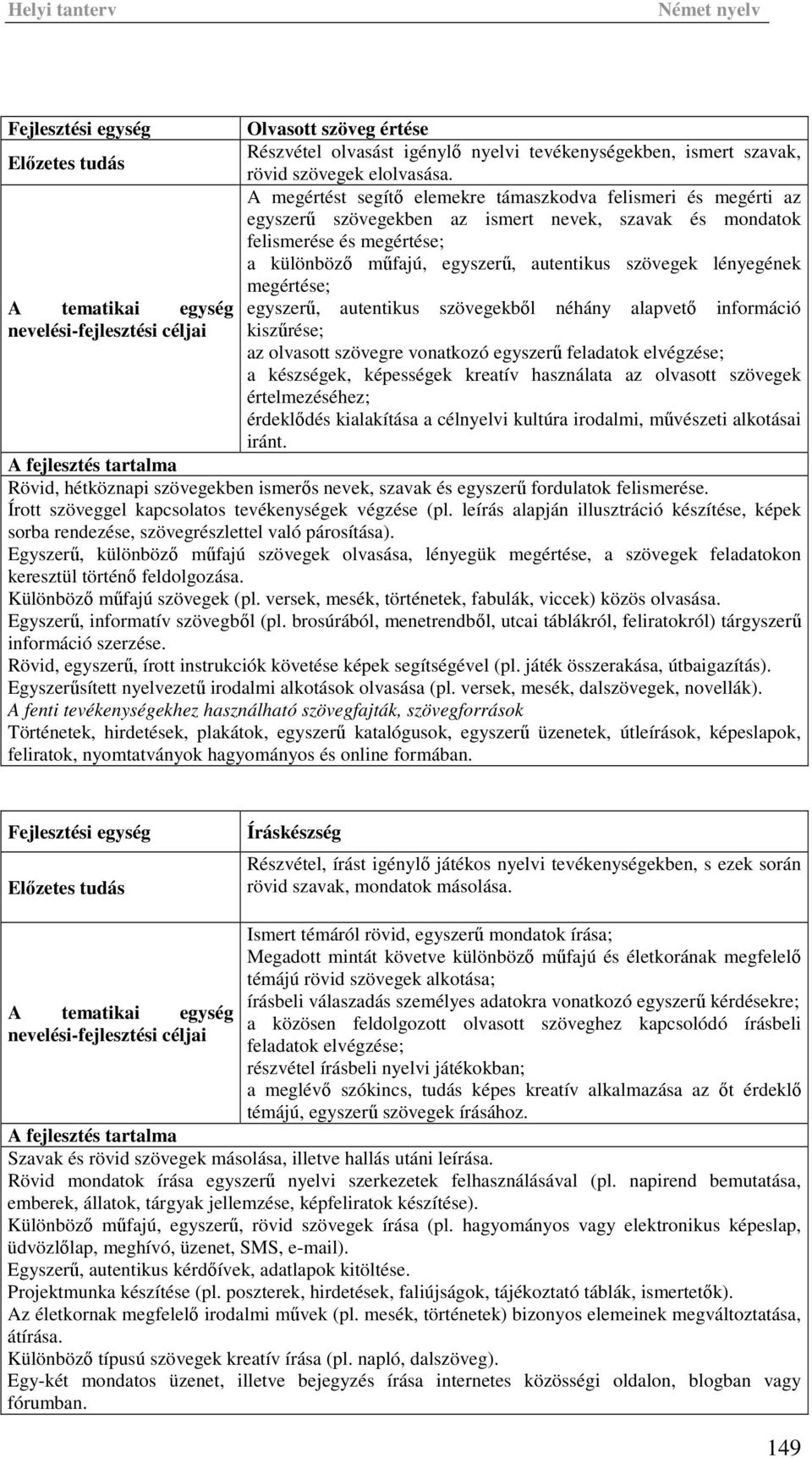 Helyi tanterv Német nyelv

| Fejlesztési egység | Olvasott szöveg értése |
|---|---|
| Előzetes tudás | Részvétel olvasást igénylő nyelvi tevékenységekben, ismert szavak, rövid szövegek elolvasása. |
| A tematikai egység nevelési-fejlesztési céljai | A megértést segítő elemekre támaszkodva felismeri és megérti az egyszerű szövegekben az ismert nevek, szavak és mondatok felismerése és megértése; a különböző műfajú, egyszerű, autentikus szövegek lényegének megértése; egyszerű, autentikus szövegekből néhány alapvető információ kiszűrése; az olvasott szövegre vonatkozó egyszerű feladatok elvégzése; a készségek, képességek kreatív használata az olvasott szövegek értelmezéséhez; érdeklődés kialakítása a célnyelvi kultúra irodalmi, művészeti alkotásai iránt. |

A fejlesztés tartalma
Rövid, hétköznapi szövegekben ismerős nevek, szavak és egyszerű fordulatok felismerése.
Írott szöveggel kapcsolatos tevékenységek végzése (pl. leírás alapján illusztráció készítése, képek sorba rendezése, szövegrészlettel való párosítása).
Egyszerű, különböző műfajú szövegek olvasása, lényegük megértése, a szövegek feladatokon keresztül történő feldolgozása.
Különböző műfajú szövegek (pl. versek, mesék, történetek, fabulák, viccek) közös olvasása.
Egyszerű, informatív szövegből (pl. brosúrából, menetrendből, utcai táblákról, feliratokról) tárgyszerű információ szerzése.
Rövid, egyszerű, írott instrukciók követése képek segítségével (pl. játék összerakása, útbaigazítás).
Egyszerűsített nyelvezetű irodalmi alkotások olvasása (pl. versek, mesék, dalszövegek, novellák).
A fenti tevékenységekhez használható szövegfajták, szövegforrások
Történetek, hirdetések, plakátok, egyszerű katalógusok, egyszerű üzenetek, útleírások, képeslapok, feliratok, nyomtatványok hagyományos és online formában.

| Fejlesztési egység | Íráskészség |
|---|---|
| Előzetes tudás | Részvétel, írást igénylő játékos nyelvi tevékenységekben, s ezek során rövid szavak, mondatok másolása. |
| A tematikai egység nevelési-fejlesztési céljai | Ismert témáról rövid, egyszerű mondatok írása; Megadott mintát követve különböző műfajú és életkorának megfelelő témájú rövid szövegek alkotása; írásbeli válaszadás személyes adatokra vonatkozó egyszerű kérdésekre; a közösen feldolgozott olvasott szöveghez kapcsolódó írásbeli feladatok elvégzése; részvétel írásbeli nyelvi játékokban; a meglévő szókincs, tudás képes kreatív alkalmazása az őt érdeklő témájú, egyszerű szövegek írásához. |

A fejlesztés tartalma
Szavak és rövid szövegek másolása, illetve hallás utáni leírása.
Rövid mondatok írása egyszerű nyelvi szerkezetek felhasználásával (pl. napirend bemutatása, emberek, állatok, tárgyak jellemzése, képfeliratok készítése).
Különböző műfajú, egyszerű, rövid szövegek írása (pl. hagyományos vagy elektronikus képeslap, üdvözlőlap, meghívó, üzenet, SMS, e-mail).
Egyszerű, autentikus kérdőívek, adatlapok kitöltése.
Projektmunka készítése (pl. poszterek, hirdetések, faliújságok, tájékoztató táblák, ismertetők).
Az életkornak megfelelő irodalmi művek (pl. mesék, történetek) bizonyos elemeinek megváltoztatása, átírása.
Különböző típusú szövegek kreatív írása (pl. napló, dalszöveg).
Egy-két mondatos üzenet, illetve bejegyzés írása internetes közösségi oldalon, blogban vagy fórumban.

149